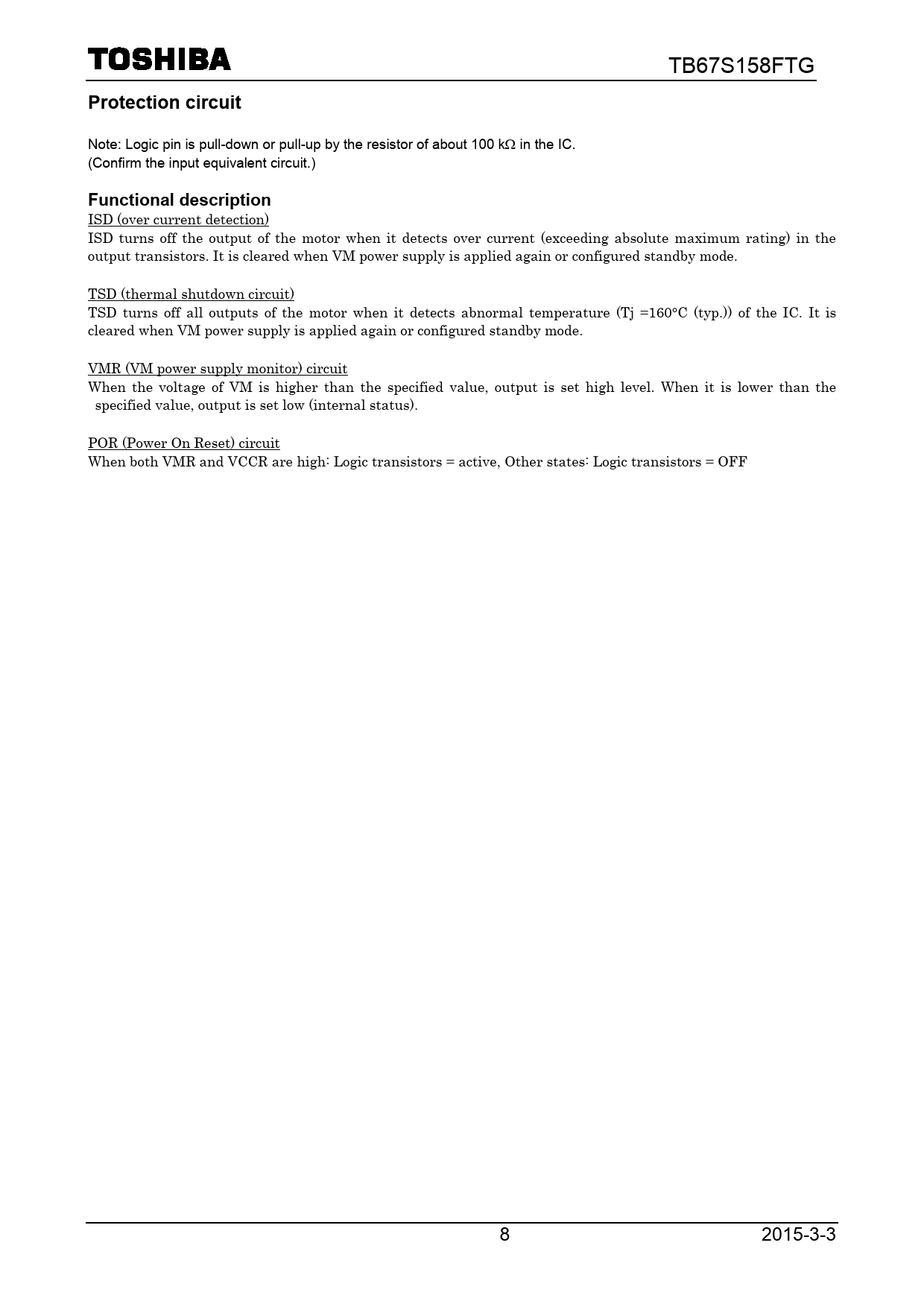 TOSHIBA

TB67S158FTG

Protection circuit

Note: Logic pin is pull-down or pull-up by the resistor of about 100 kΩ in the IC.
(Confirm the input equivalent circuit.)

Functional description

ISD (over current detection)

ISD turns off the output of the motor when it detects over current (exceeding absolute maximum rating) in the output transistors. It is cleared when VM power supply is applied again or configured standby mode.

TSD (thermal shutdown circuit)

TSD turns off all outputs of the motor when it detects abnormal temperature (Tj =160°C (typ.)) of the IC. It is cleared when VM power supply is applied again or configured standby mode.

VMR (VM power supply monitor) circuit

When the voltage of VM is higher than the specified value, output is set high level. When it is lower than the specified value, output is set low (internal status).

POR (Power On Reset) circuit

When both VMR and VCCR are high: Logic transistors = active, Other states: Logic transistors = OFF

8

2015-3-3